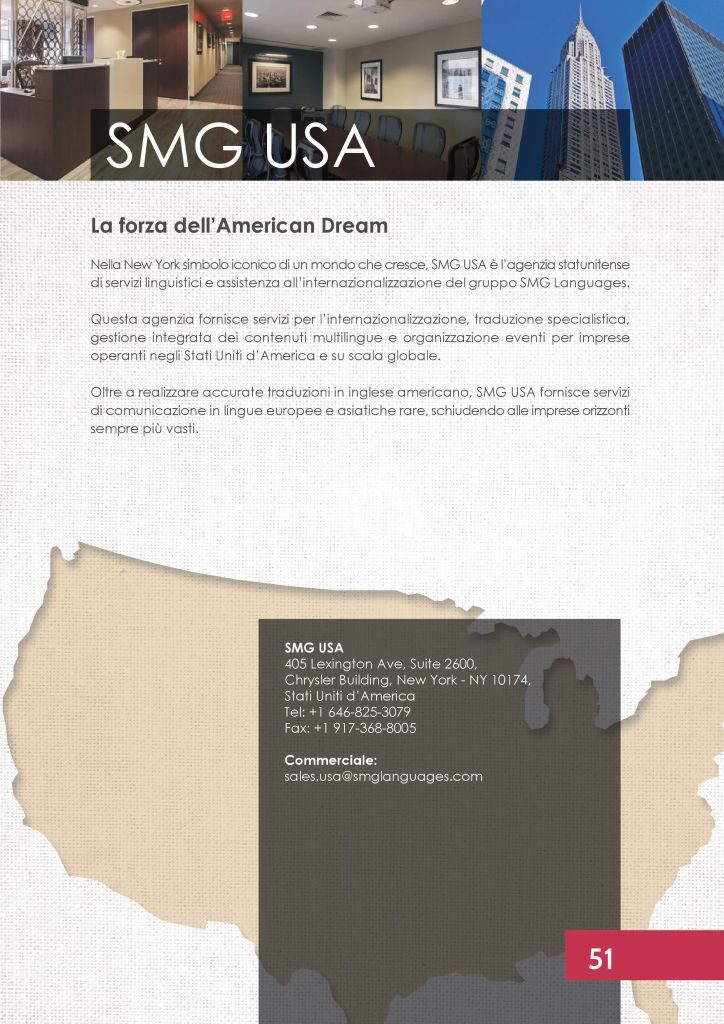 SMG USA

La forza dell'American Dream

Nella New York simbolo iconico di un mondo che cresce, SMG USA è l'agenzia statunitense di servizi linguistici e assistenza all'internazionalizzazione del gruppo SMG Languages.

Questa agenzia fornisce servizi per l'internazionalizzazione, traduzione specialistica, gestione integrata dei contenuti multilingue e organizzazione eventi per imprese operanti negli Stati Uniti d'America e su scala globale.

Oltre a realizzare accurate traduzioni in inglese americano, SMG USA fornisce servizi di comunicazione in lingue europee e asiatiche rare, schiudendo alle imprese orizzonti sempre più vasti.

SMG USA
405 Lexington Ave, Suite 2600,
Chrysler Building, New York - NY 10174,
Stati Uniti d'America
Tel: +1 646-825-3079
Fax: +1 917-368-8005

Commerciale:
sales.usa@smglanguages.com

51